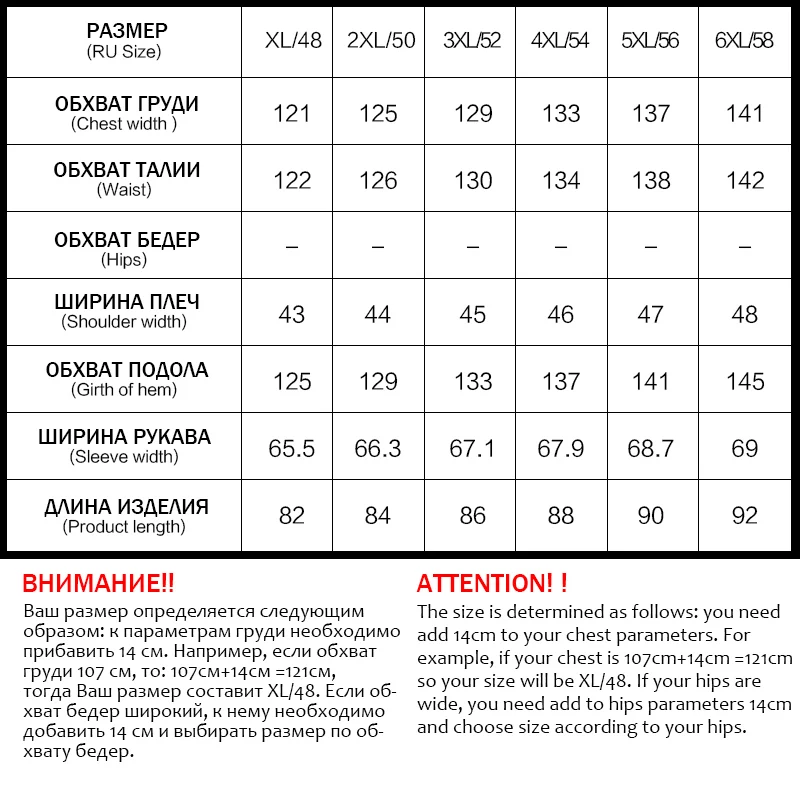 | РАЗМЕР (RU Size) | XL/48 | 2XL/50 | 3XL/52 | 4XL/54 | 5XL/56 | 6XL/58 |
|---|---|---|---|---|---|---|
| ОБХВАТ ГРУДИ (Chest width ) | 121 | 125 | 129 | 133 | 137 | 141 |
| ОБХВАТ ТАЛИИ (Waist) | 122 | 126 | 130 | 134 | 138 | 142 |
| ОБХВАТ БЕДЕР (Hips) | – | – | – | – | – | – |
| ШИРИНА ПЛЕЧ (Shoulder width) | 43 | 44 | 45 | 46 | 47 | 48 |
| ОБХВАТ ПОДОЛА (Girth of hem) | 125 | 129 | 133 | 137 | 141 | 145 |
| ШИРИНА РУКАВА (Sleeve width) | 65.5 | 66.3 | 67.1 | 67.9 | 68.7 | 69 |
| ДЛИНА ИЗДЕЛИЯ (Product length) | 82 | 84 | 86 | 88 | 90 | 92 |

ВНИМАНИЕ!!
Ваш размер определяется следующим образом: к параметрам груди необходимо прибавить 14 см. Например, если обхват груди 107 см, то: 107см+14см =121см, тогда Ваш размер составит XL/48. Если обхват бедер широкий, к нему необходимо добавить 14 см и выбирать размер по обхвату бедер.

ATTENTION! !
The size is determined as follows: you need add 14cm to your chest parameters. For example, if your chest is 107cm+14cm =121cm so your size will be XL/48. If your hips are wide, you need add to hips parameters 14cm and choose size according to your hips.